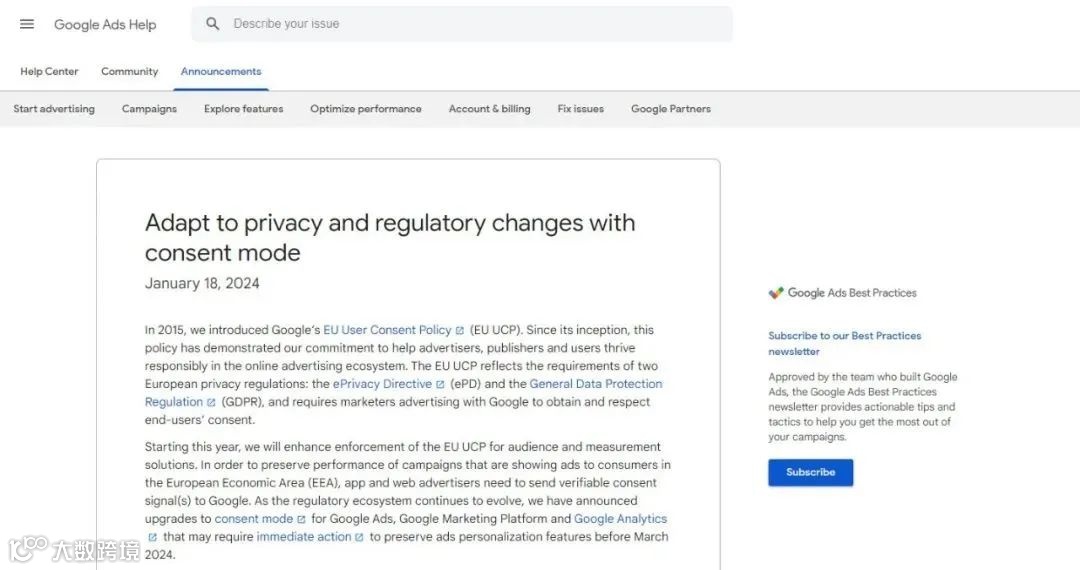 Google Ads Help

Describe your issue

Help Center Community Announcements

Start advertising Campaigns Explore features Optimize performance Account & billing Fix issues Google Partners

Adapt to privacy and regulatory changes with consent mode

January 18, 2024

In 2015, we introduced Google's EU User Consent Policy (EU UCP). Since its inception, this policy has demonstrated our commitment to help advertisers, publishers and users thrive responsibly in the online advertising ecosystem. The EU UCP reflects the requirements of two European privacy regulations: the ePrivacy Directive (ePD) and the General Data Protection Regulation (GDPR), and requires marketers advertising with Google to obtain and respect end-users' consent.

Starting this year, we will enhance enforcement of the EU UCP for audience and measurement solutions. In order to preserve performance of campaigns that are showing ads to consumers in the European Economic Area (EEA), app and web advertisers need to send verifiable consent signal(s) to Google. As the regulatory ecosystem continues to evolve, we have announced upgrades to consent mode for Google Ads, Google Marketing Platform and Google Analytics that may require immediate action to preserve ads personalization features before March 2024.

Google Ads Best Practices

Subscribe to our Best Practices newsletter

Approved by the team who built Google Ads, the Google Ads Best Practices newsletter provides actionable tips and tactics to help you get the most out of your campaigns.

Subscribe

大数跨境